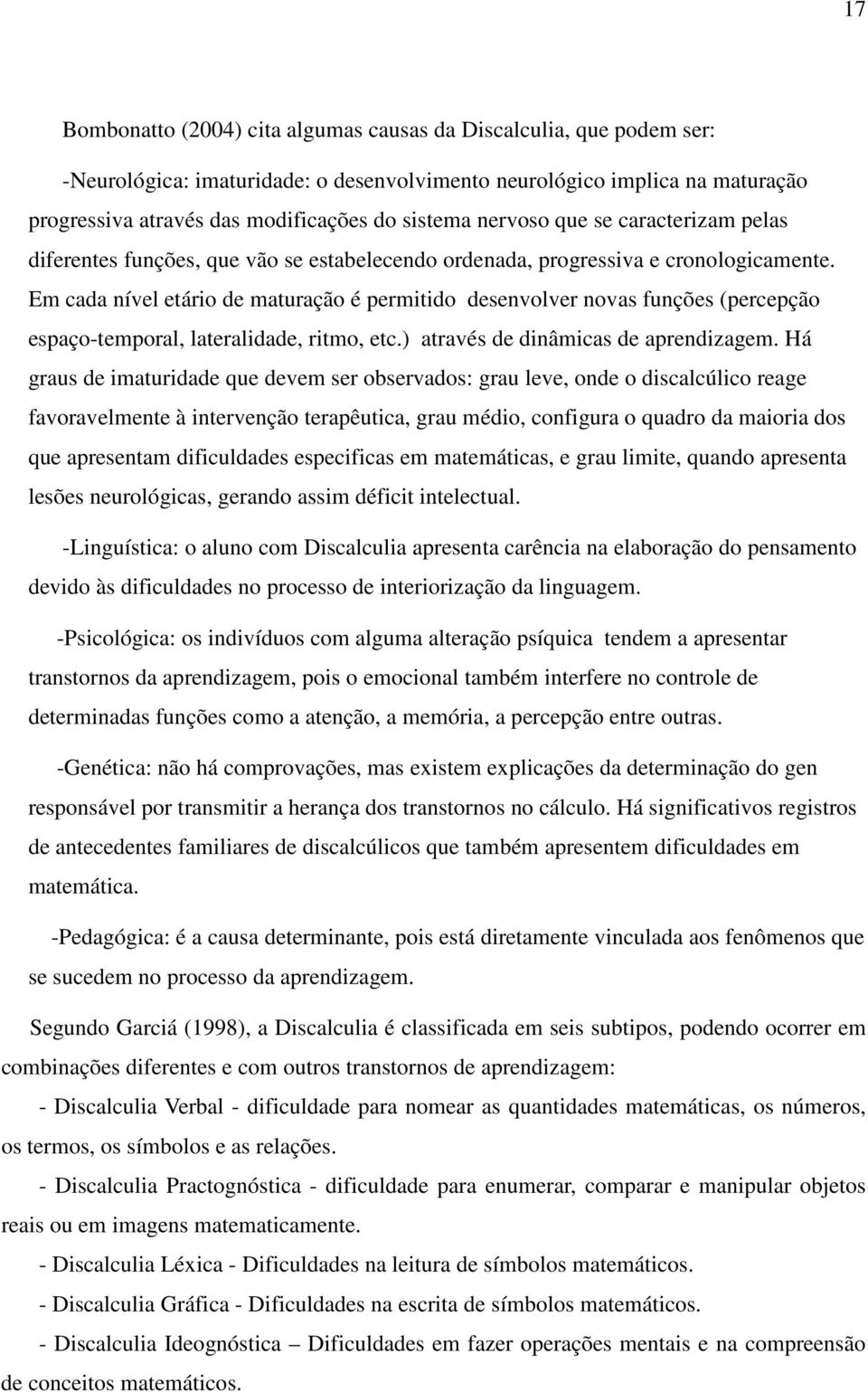 17

Bombonatto (2004) cita algumas causas da Discalculia, que podem ser:

-Neurológica: imaturidade: o desenvolvimento neurológico implica na maturação progressiva através das modificações do sistema nervoso que se caracterizam pelas diferentes funções, que vão se estabelecendo ordenada, progressiva e cronologicamente. Em cada nível etário de maturação é permitido desenvolver novas funções (percepção espaço-temporal, lateralidade, ritmo, etc.) através de dinâmicas de aprendizagem. Há graus de imaturidade que devem ser observados: grau leve, onde o discalcúlico reage favoravelmente à intervenção terapêutica, grau médio, configura o quadro da maioria dos que apresentam dificuldades especificas em matemáticas, e grau limite, quando apresenta lesões neurológicas, gerando assim déficit intelectual.

-Linguística: o aluno com Discalculia apresenta carência na elaboração do pensamento devido às dificuldades no processo de interiorização da linguagem.

-Psicológica: os indivíduos com alguma alteração psíquica tendem a apresentar transtornos da aprendizagem, pois o emocional também interfere no controle de determinadas funções como a atenção, a memória, a percepção entre outras.

-Genética: não há comprovações, mas existem explicações da determinação do gen responsável por transmitir a herança dos transtornos no cálculo. Há significativos registros de antecedentes familiares de discalcúlicos que também apresentem dificuldades em matemática.

-Pedagógica: é a causa determinante, pois está diretamente vinculada aos fenômenos que se sucedem no processo da aprendizagem.

Segundo Garciá (1998), a Discalculia é classificada em seis subtipos, podendo ocorrer em combinações diferentes e com outros transtornos de aprendizagem:

- Discalculia Verbal - dificuldade para nomear as quantidades matemáticas, os números, os termos, os símbolos e as relações.

- Discalculia Practognóstica - dificuldade para enumerar, comparar e manipular objetos reais ou em imagens matematicamente.

- Discalculia Léxica - Dificuldades na leitura de símbolos matemáticos.

- Discalculia Gráfica - Dificuldades na escrita de símbolos matemáticos.

- Discalculia Ideognóstica – Dificuldades em fazer operações mentais e na compreensão de conceitos matemáticos.